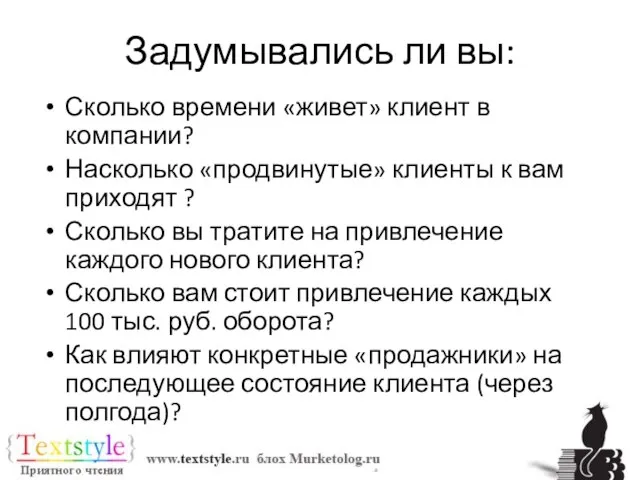 Задумывались ли вы:

• Сколько времени «живет» клиент в компании?
• Насколько «продвинутые» клиенты к вам приходят ?
• Сколько вы тратите на привлечение каждого нового клиента?
• Сколько вам стоит привлечение каждых 100 тыс. руб. оборота?
• Как влияют конкретные «продажники» на последующее состояние клиента (через полгода)?

{Textstyle}
Приятного чтения

www.textstyle.ru блох Murketolog.ru